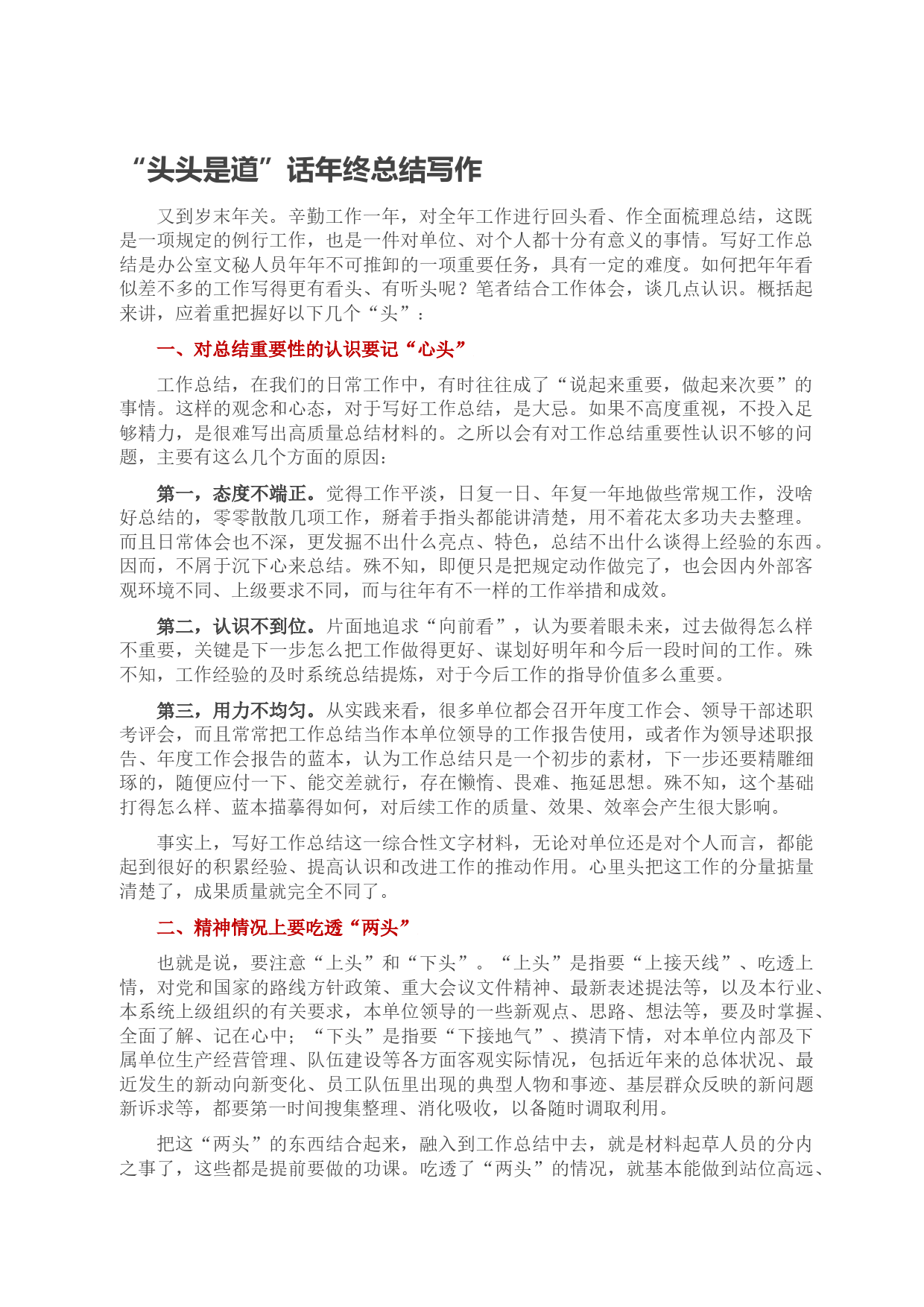 “头头是道”话年终总结写作

又到岁末年关。辛勤工作一年，对全年工作进行回头看、作全面梳理总结，这既是一项规定的例行工作，也是一件对单位、对个人都十分有意义的事情。写好工作总结是办公室文秘人员年年不可推卸的一项重要任务，具有一定的难度。如何把年年看似差不多的工作写得更有看头、有听头呢？笔者结合工作体会，谈几点认识。概括起来讲，应着重把握好以下几个“头”：

一、对总结重要性的认识要记“心头”

工作总结，在我们的日常工作中，有时往往成了“说起来重要，做起来次要”的事情。这样的观念和心态，对于写好工作总结，是大忌。如果不高度重视，不投入足够精力，是很难写出高质量总结材料的。之所以会有对工作总结重要性认识不够的问题，主要有这么几个方面的原因：

第一，态度不端正。觉得工作平淡，日复一日、年复一年地做些常规工作，没啥好总结的，零零散散几项工作，掰着手指头都能讲清楚，用不着花太多功夫去整理。而且日常体会也不深，更发掘不出什么亮点、特色，总结不出什么谈得上经验的东西。因而，不屑于沉下心来总结。殊不知，即便只是把规定动作做完了，也会因内外部客观环境不同、上级要求不同，而与往年有不一样的工作举措和成效。

第二，认识不到位。片面地追求“向前看”，认为要着眼未来，过去做得怎么样不重要，关键是下一步怎么把工作做得更好、谋划好明年和今后一段时间的工作。殊不知，工作经验的及时系统总结提炼，对于今后工作的指导价值多么重要。

第三，用力不均匀。从实践来看，很多单位都会召开年度工作会、领导干部述职考评会，而且常常把工作总结当作本单位领导的工作报告使用，或者作为领导述职报告、年度工作会报告的蓝本，认为工作总结只是一个初步的素材，下一步还要精雕细琢的，随便应付一下、能交差就行，存在懒惰、畏难、拖延思想。殊不知，这个基础打得怎么样、蓝本描摹得如何，对后续工作的质量、效果、效率会产生很大影响。

事实上，写好工作总结这一综合性文字材料，无论对单位还是对个人而言，都能起到很好的积累经验、提高认识和改进工作的推动作用。心里头把这工作的分量掂量清楚了，成果质量就完全不同了。

二、精神情况上要吃透“两头”

也就是说，要注意“上头”和“下头”。“上头”是指要“上接天线”、吃透上情，对党和国家的路线方针政策、重大会议文件精神、最新表述提法等，以及本行业、本系统上级组织的有关要求，本单位领导的一些新观点、思路、想法等，要及时掌握、全面了解、记在心中；“下头”是指要“下接地气”、摸清下情，对本单位内部及下属单位生产经营管理、队伍建设等各方面客观实际情况，包括近年来的总体状况、最近发生的新动向新变化、员工队伍里出现的典型人物和事迹、基层群众反映的新问题新诉求等，都要第一时间搜集整理、消化吸收，以备随时调取利用。

把这“两头”的东西结合起来，融入到工作总结中去，就是材料起草人员的分内之事了，这些都是提前要做的功课。吃透了“两头”的情况，就基本能做到站位高远、